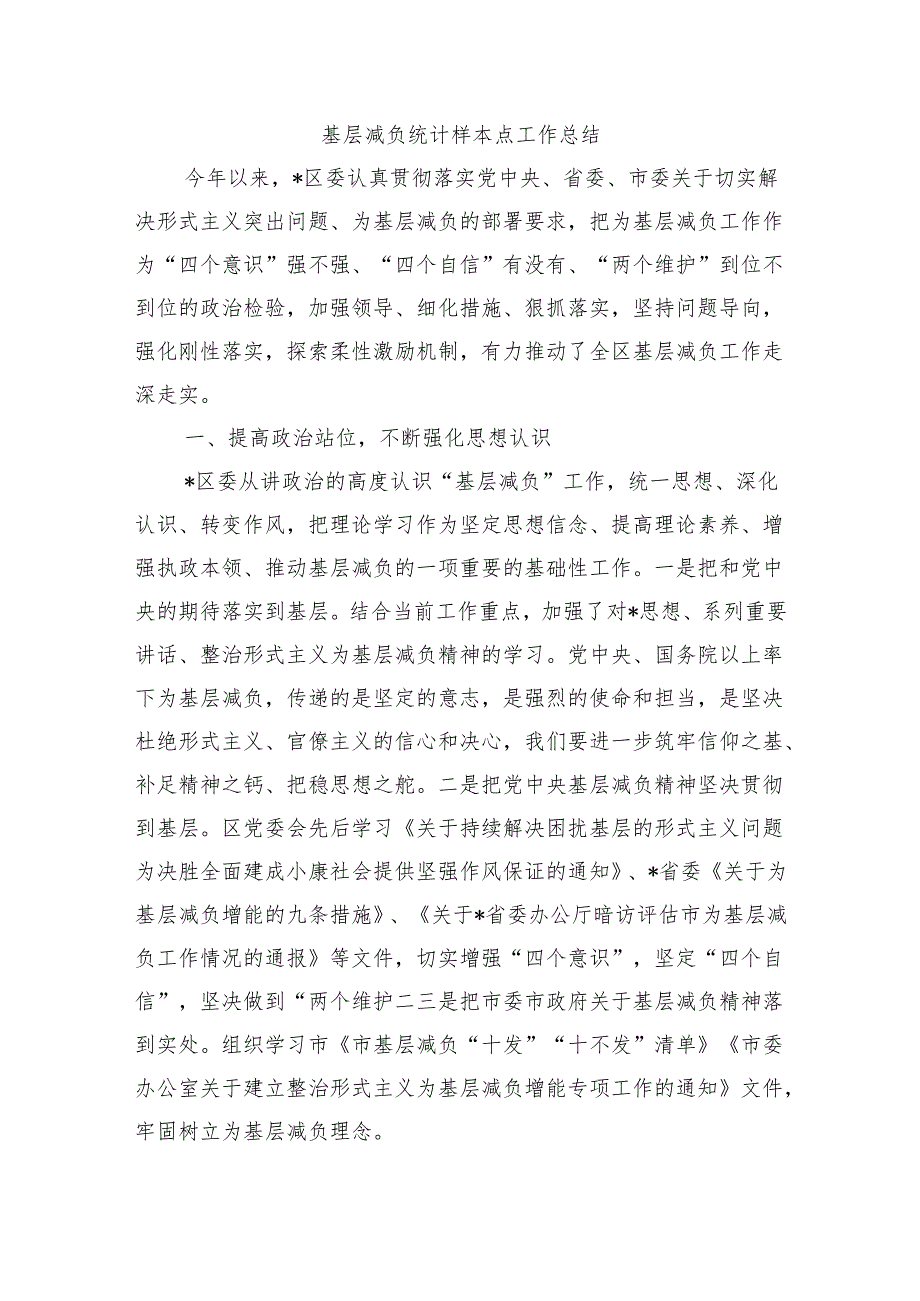 基层减负统计样本点工作总结

今年以来，*区委认真贯彻落实党中央、省委、市委关于切实解决形式主义突出问题、为基层减负的部署要求，把为基层减负工作作为“四个意识”强不强、“四个自信”有没有、“两个维护”到位不到位的政治检验，加强领导、细化措施、狠抓落实，坚持问题导向，强化刚性落实，探索柔性激励机制，有力推动了全区基层减负工作走深走实。

一、提高政治站位，不断强化思想认识

*区委从讲政治的高度认识“基层减负”工作，统一思想、深化认识、转变作风，把理论学习作为坚定思想信念、提高理论素养、增强执政本领、推动基层减负的一项重要的基础性工作。一是把和党中央的期待落实到基层。结合当前工作重点，加强了对*思想、系列重要讲话、整治形式主义为基层减负精神的学习。党中央、国务院以上率下为基层减负，传递的是坚定的意志，是强烈的使命和担当，是坚决杜绝形式主义、官僚主义的信心和决心，我们要进一步筑牢信仰之基、补足精神之钙、把稳思想之舵。二是把党中央基层减负精神坚决贯彻到基层。区党委会先后学习《关于持续解决困扰基层的形式主义问题为决胜全面建成小康社会提供坚强作风保证的通知》、*省委《关于为基层减负增能的九条措施》、《关于*省委办公厅暗访评估市为基层减负工作情况的通报》等文件，切实增强“四个意识”，坚定“四个自信”，坚决做到“两个维护二三是把市委市政府关于基层减负精神落到实处。组织学习市《市基层减负“十发”“十不发”清单》《市委办公室关于建立整治形式主义为基层减负增能专项工作的通知》文件，牢固树立为基层减负理念。